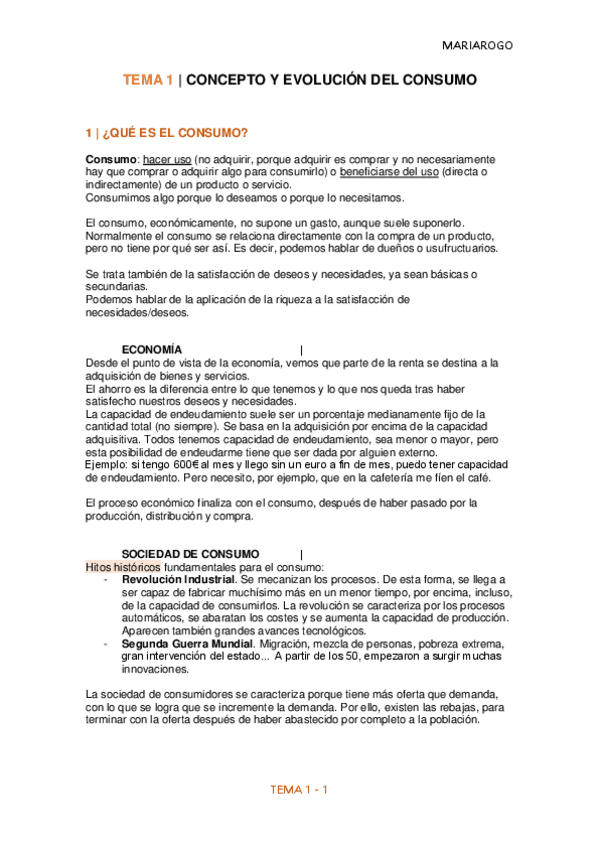 MARIAROGO

TEMA 1 | CONCEPTO Y EVOLUCIÓN DEL CONSUMO

1 | ¿QUÉ ES EL CONSUMO?

Consumo: hacer uso (no adquirir, porque adquirir es comprar y no necesariamente hay que comprar o adquirir algo para consumirlo) o beneficiarse del uso (directa o indirectamente) de un producto o servicio.
Consumimos algo porque lo deseamos o porque lo necesitamos.

El consumo, económicamente, no supone un gasto, aunque suele suponerlo. Normalmente el consumo se relaciona directamente con la compra de un producto, pero no tiene por qué ser así. Es decir, podemos hablar de dueños o usufructuarios.

Se trata también de la satisfacción de deseos y necesidades, ya sean básicas o secundarias.
Podemos hablar de la aplicación de la riqueza a la satisfacción de necesidades/deseos.

ECONOMÍA |
Desde el punto de vista de la economía, vemos que parte de la renta se destina a la adquisición de bienes y servicios.
El ahorro es la diferencia entre lo que tenemos y lo que nos queda tras haber satisfecho nuestros deseos y necesidades.
La capacidad de endeudamiento suele ser un porcentaje medianamente fijo de la cantidad total (no siempre). Se basa en la adquisición por encima de la capacidad adquisitiva. Todos tenemos capacidad de endeudamiento, sea menor o mayor, pero esta posibilidad de endeudarme tiene que ser dada por alguien externo.
Ejemplo: si tengo 600€ al mes y llego sin un euro a fin de mes, puedo tener capacidad de endeudamiento. Pero necesito, por ejemplo, que en la cafetería me fíen el café.

El proceso económico finaliza con el consumo, después de haber pasado por la producción, distribución y compra.

SOCIEDAD DE CONSUMO |
Hitos históricos fundamentales para el consumo:
- Revolución Industrial. Se mecanizan los procesos. De esta forma, se llega a ser capaz de fabricar muchísimo más en un menor tiempo, por encima, incluso, de la capacidad de consumirlos. La revolución se caracteriza por los procesos automáticos, se abaratan los costes y se aumenta la capacidad de producción. Aparecen también grandes avances tecnológicos.
- Segunda Guerra Mundial. Migración, mezcla de personas, pobreza extrema, gran intervención del estado... A partir de los 50, empezaron a surgir muchas innovaciones.

La sociedad de consumidores se caracteriza porque tiene más oferta que demanda, con lo que se logra que se incremente la demanda. Por ello, existen las rebajas, para terminar con la oferta después de haber abastecido por completo a la población.

TEMA 1 - 1